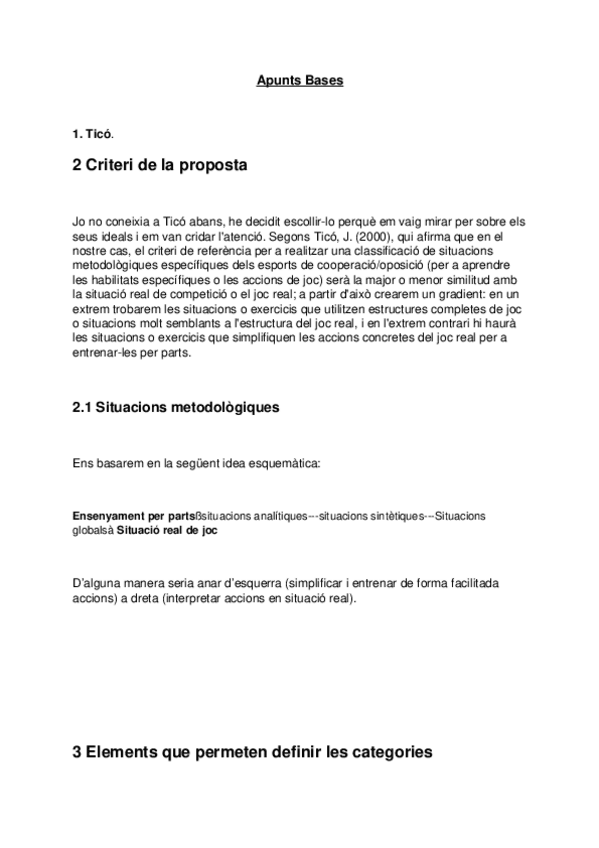 Apunts Bases

1. Ticó.

2 Criteri de la proposta

Jo no coneixia a Ticó abans, he decidit escollir-lo perquè em vaig mirar per sobre els seus ideals i em van cridar l'atenció. Segons Ticó, J. (2000), qui afirma que en el nostre cas, el criteri de referència per a realitzar una classificació de situacions metodològiques específiques dels esports de cooperació/oposició (per a aprendre les habilitats específiques o les accions de joc) serà la major o menor similitud amb la situació real de competició o el joc real; a partir d'això crearem un gradient: en un extrem trobarem les situacions o exercicis que utilitzen estructures completes de joc o situacions molt semblants a l'estructura del joc real, i en l'extrem contrari hi haurà les situacions o exercicis que simplifiquen les accions concretes del joc real per a entrenar-les per parts.

2.1 Situacions metodològiques

Ens basarem en la següent idea esquemàtica:

Ensenyament per partsßsituacions analítiques---situacions sintètiques---Situacions globalsà Situació real de joc

D'alguna manera seria anar d'esquerra (simplificar i entrenar de forma facilitada accions) a dreta (interpretar accions en situació real).

3 Elements que permeten definir les categories